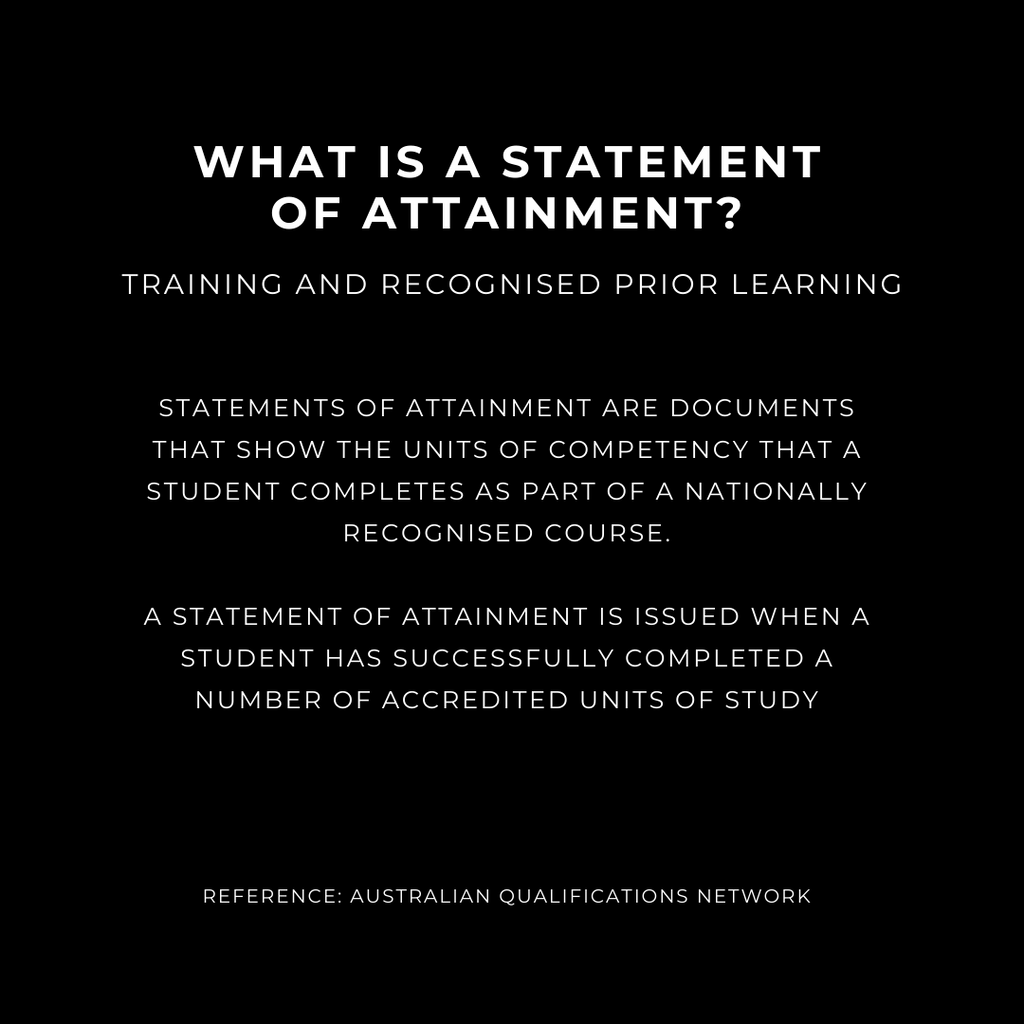 WHAT IS A STATEMENT OF ATTAINMENT?

TRAINING AND RECOGNISED PRIOR LEARNING

STATEMENTS OF ATTAINMENT ARE DOCUMENTS THAT SHOW THE UNITS OF COMPETENCY THAT A STUDENT COMPLETES AS PART OF A NATIONALLY RECOGNISED COURSE.

A STATEMENT OF ATTAINMENT IS ISSUED WHEN A STUDENT HAS SUCCESSFULLY COMPLETED A NUMBER OF ACCREDITED UNITS OF STUDY

REFERENCE: AUSTRALIAN QUALIFICATIONS NETWORK